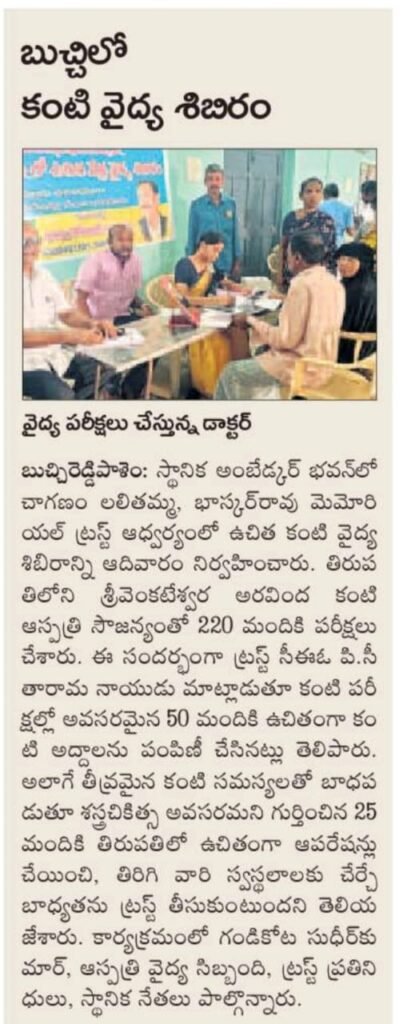 బుచ్చిలో
కంటి వైద్య శిబిరం

వైద్య పరీక్షలు చేస్తున్న డాక్టర్

బుచ్చిరెడ్డిపాళెం: స్థానిక అంబేడ్కర్ భవన్‌లో చాగణం లలితమ్మ, భాస్కర్‌రావు మెమోరియల్ ట్రస్ట్ ఆధ్వర్యంలో ఉచిత కంటి వైద్య శిబిరాన్ని ఆదివారం నిర్వహించారు. తిరుపతిలోని శ్రీవెంకటేశ్వర అరవింద కంటి ఆస్పత్రి సౌజన్యంతో 220 మందికి పరీక్షలు చేశారు. ఈ సందర్భంగా ట్రస్ట్ సీఈఓ పి.సీతారామ నాయుడు మాట్లాడుతూ కంటి పరీక్షల్లో అవసరమైన 50 మందికి ఉచితంగా కంటి అద్దాలను పంపిణీ చేసినట్లు తెలిపారు. అలాగే తీవ్రమైన కంటి సమస్యలతో బాధపడుతూ శస్త్రచికిత్స అవసరమని గుర్తించిన 25 మందికి తిరుపతిలో ఉచితంగా ఆపరేషన్లు చేయించి, తిరిగి వారి స్వస్థలాలకు చేర్చే బాధ్యతను ట్రస్ట్ తీసుకుంటుందని తెలియజేశారు. కార్యక్రమంలో గండికోట సుధీర్‌కుమార్, ఆస్పత్రి వైద్య సిబ్బంది, ట్రస్ట్ ప్రతినిధులు, స్థానిక నేతలు పాల్గొన్నారు.